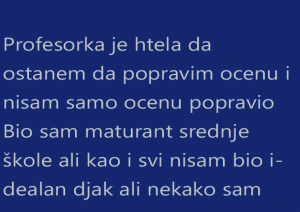 Profesorka je htela da ostanem da popravim ocenu i nisam samo ocenu popravio

Bio sam maturant srednje škole ali kao i svi nisam bio idealan djak ali nekako sam